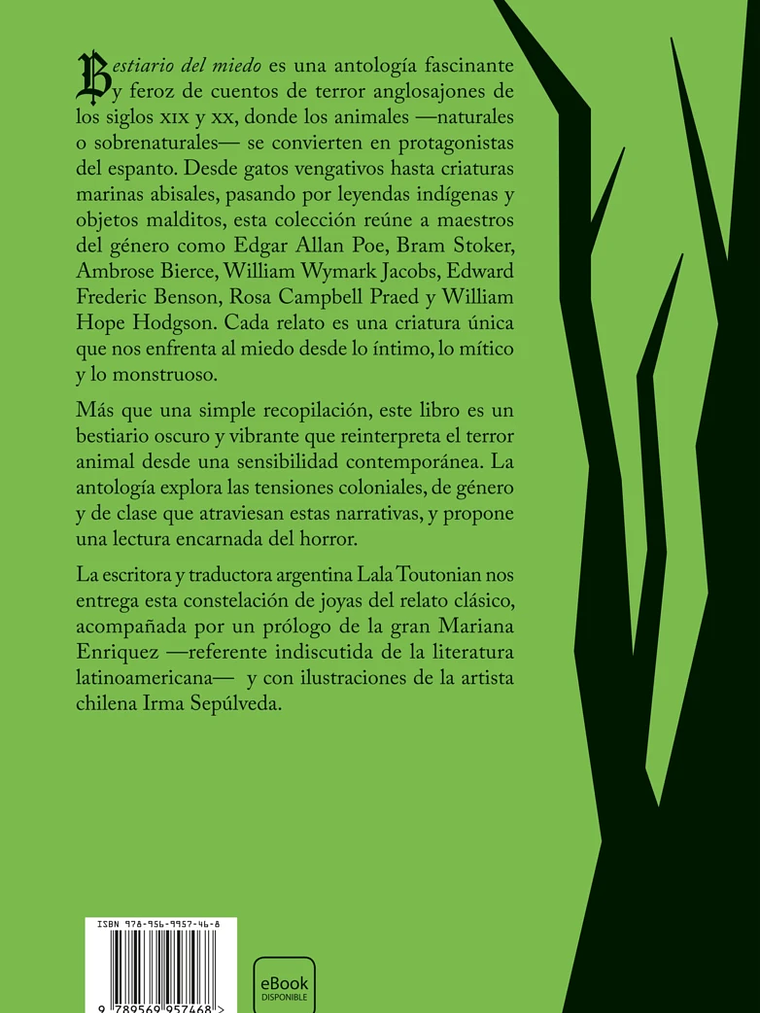 Bestiario del miedo es una antología fascinante y feroz de cuentos de terror anglosajones de los siglos XIX y XX, donde los animales —naturales o sobrenaturales— se convierten en protagonistas del espanto. Desde gatos vengativos hasta criaturas marinas abisales, pasando por leyendas indígenas y objetos malditos, esta colección reúne a maestros del género como Edgar Allan Poe, Bram Stoker, Ambrose Bierce, William Wymark Jacobs, Edward Frederic Benson, Rosa Campbell Praed y William Hope Hodgson. Cada relato es una criatura única que nos enfrenta al miedo desde lo íntimo, lo mítico y lo monstruoso.

Más que una simple recopilación, este libro es un bestiario oscuro y vibrante que reinterpreta el terror animal desde una sensibilidad contemporánea. La antología explora las tensiones coloniales, de género y de clase que atraviesan estas narrativas, y propone una lectura encarnada del horror.

La escritora y traductora argentina Lala Toutonian nos entrega esta constelación de joyas del relato clásico, acompañada por un prólogo de la gran Mariana Enriquez —referente indiscutida de la literatura latinoamericana— y con ilustraciones de la artista chilena Irma Sepúlveda.

ISBN 978-956-9957-46-8

9 789569 957468 >

eBook DISPONIBLE